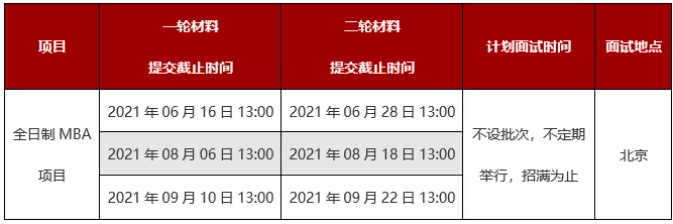 | 项目 | 一轮材料 提交截止时间 | 二轮材料 提交截止时间 | 计划面试时间 | 面试地点 |
|---|---|---|---|---|
| 全日制 MBA 项目 | 2021 年 06 月 16 日 13:00 | 2021 年 06 月 28 日 13:00 | 不设批次，不定期举行，招满为止 | 北京 |
| | 2021 年 08 月 06 日 13:00 | 2021 年 08 月 18 日 13:00 | | |
| | 2021 年 09 月 10 日 13:00 | 2021 年 09 月 22 日 13:00 | | |